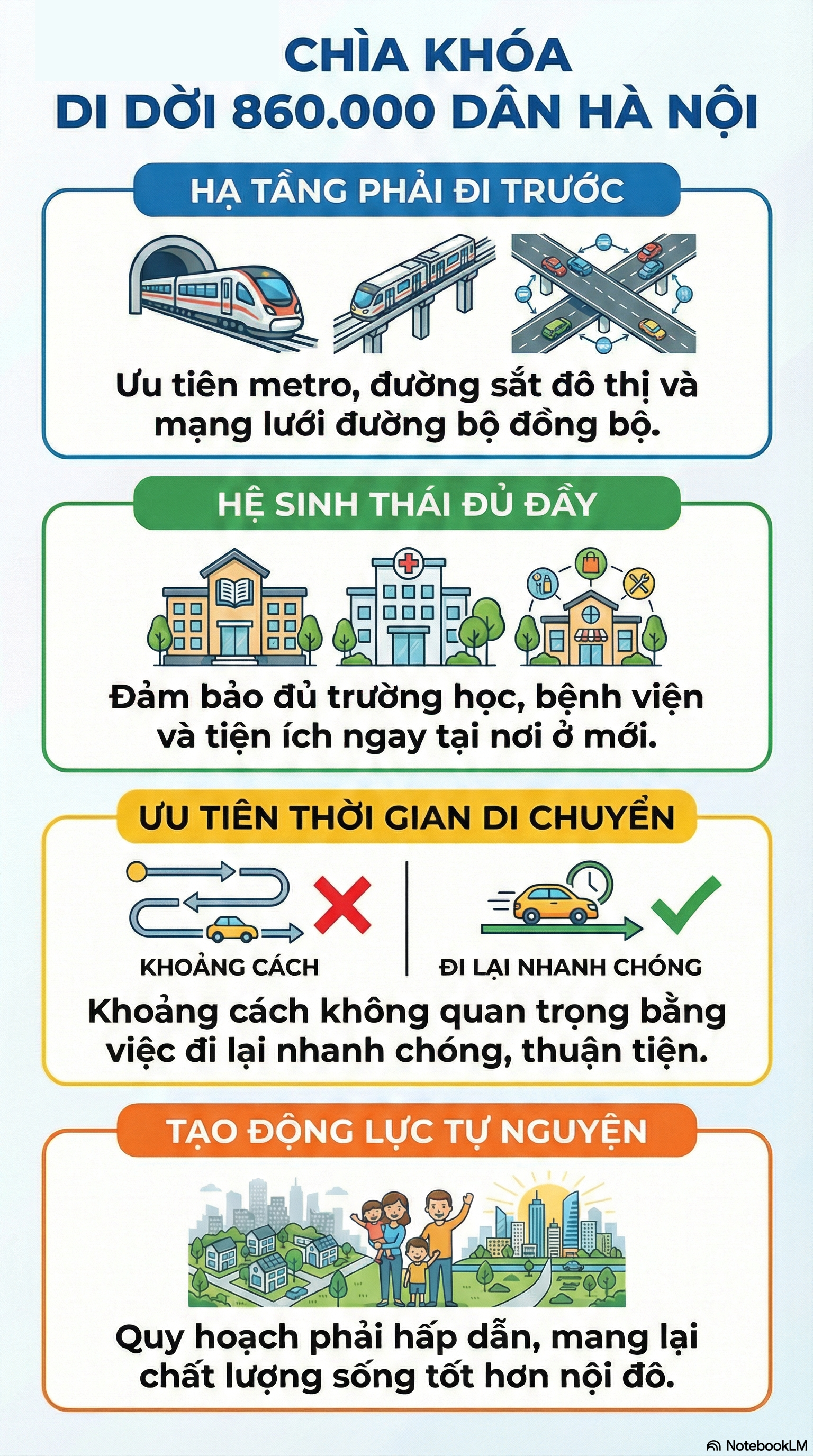 CHÌA KHÓA
DI DỜI 860.000 DÂN HÀ NỘI

HẠ TẦNG PHẢI ĐI TRƯỚC

Ưu tiên metro, đường sắt đô thị và mạng lưới đường bộ đồng bộ.

HỆ SINH THÁI ĐỦ ĐẦY

Đảm bảo đủ trường học, bệnh viện và tiện ích ngay tại nơi ở mới.

ƯU TIÊN THỜI GIAN DI CHUYỂN

KHOẢNG CÁCH

ĐI LẠI NHANH CHÓNG

Khoảng cách không quan trọng bằng việc đi lại nhanh chóng, thuận tiện.

TẠO ĐỘNG LỰC TỰ NGUYỆN

Quy hoạch phải hấp dẫn, mang lại chất lượng sống tốt hơn nội đô.

NotebookLM